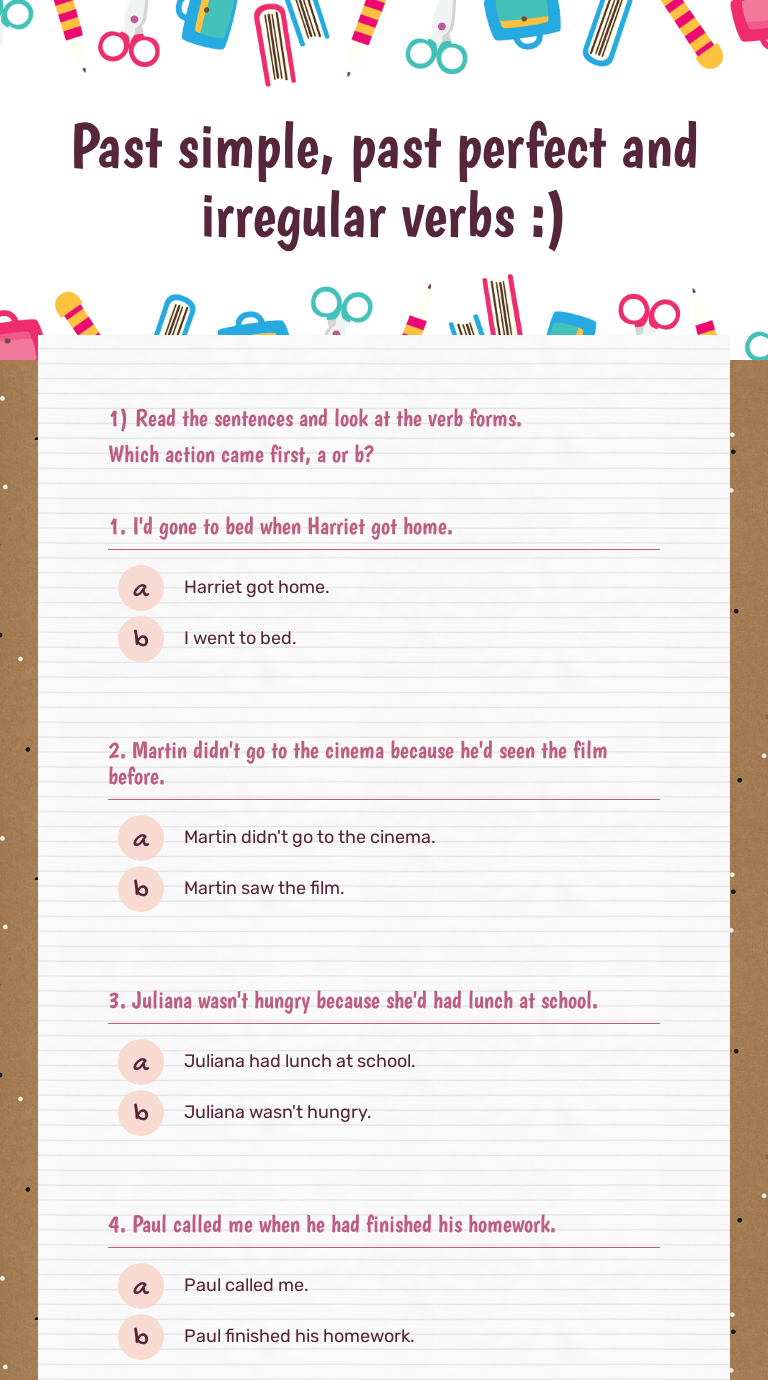 Past simple, past perfect and irregular verbs :)

1) Read the sentences and look at the verb forms.
Which action came first, a or b?

1. I'd gone to bed when Harriet got home.

a Harriet got home.
b I went to bed.

2. Martin didn't go to the cinema because he'd seen the film before.

a Martin didn't go to the cinema.
b Martin saw the film.

3. Juliana wasn't hungry because she'd had lunch at school.

a Juliana had lunch at school.
b Juliana wasn't hungry.

4. Paul called me when he had finished his homework.

a Paul called me.
b Paul finished his homework.